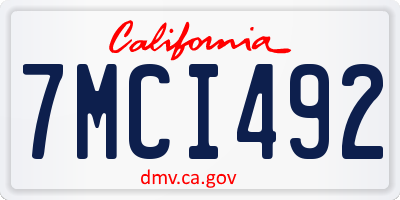 California

7MCI492

dmv.ca.gov